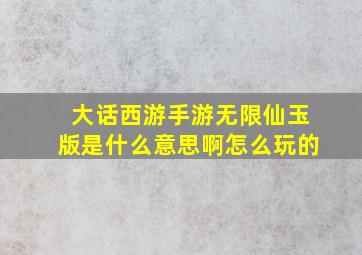 大话西游手游无限仙玉版是什么意思啊怎么玩的